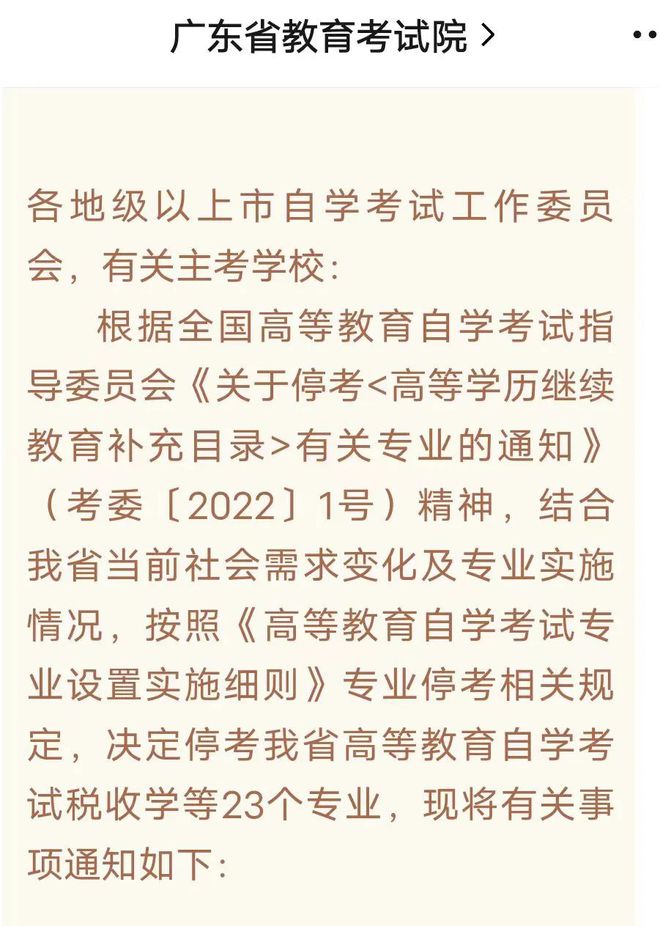 广东省教育考试院 >

各地级以上市自学考试工作委员会，有关主考学校：

根据全国高等教育自学考试指导委员会《关于停考<高等学历继续教育补充目录>有关专业的通知》（考委〔2022〕1号）精神，结合我省当前社会需求变化及专业实施情况，按照《高等教育自学考试专业设置实施细则》专业停考相关规定，决定停考我省高等教育自学考试税收学等23个专业，现将有关事项通知如下：